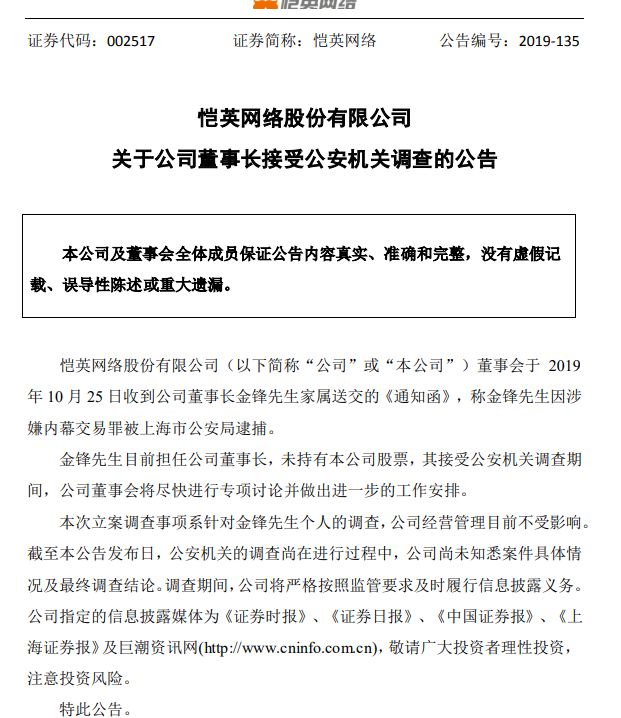 恺英网络

证券代码：002517　　证券简称：恺英网络　　公告编号：2019-135

恺英网络股份有限公司
关于公司董事长接受公安机关调查的公告

本公司及董事会全体成员保证公告内容真实、准确和完整，没有虚假记载、误导性陈述或重大遗漏。

恺英网络股份有限公司（以下简称“公司”或“本公司”）董事会于 2019 年 10 月 25 日收到公司董事长金锋先生家属送交的《通知函》，称金锋先生因涉嫌内幕交易罪被上海市公安局逮捕。

金锋先生目前担任公司董事长，未持有本公司股票，其接受公安机关调查期间，公司董事会将尽快进行专项讨论并做出进一步的工作安排。

本次立案调查事项系针对金锋先生个人的调查，公司经营管理目前不受影响。截至本公告发布日，公安机关的调查尚在进行过程中，公司尚未知悉案件具体情况及最终调查结论。调查期间，公司将严格按照监管要求及时履行信息披露义务。公司指定的信息披露媒体为《证券时报》、《证券日报》、《中国证券报》、《上海证券报》及巨潮资讯网(http://www.cninfo.com.cn)，敬请广大投资者理性投资，注意投资风险。

特此公告。